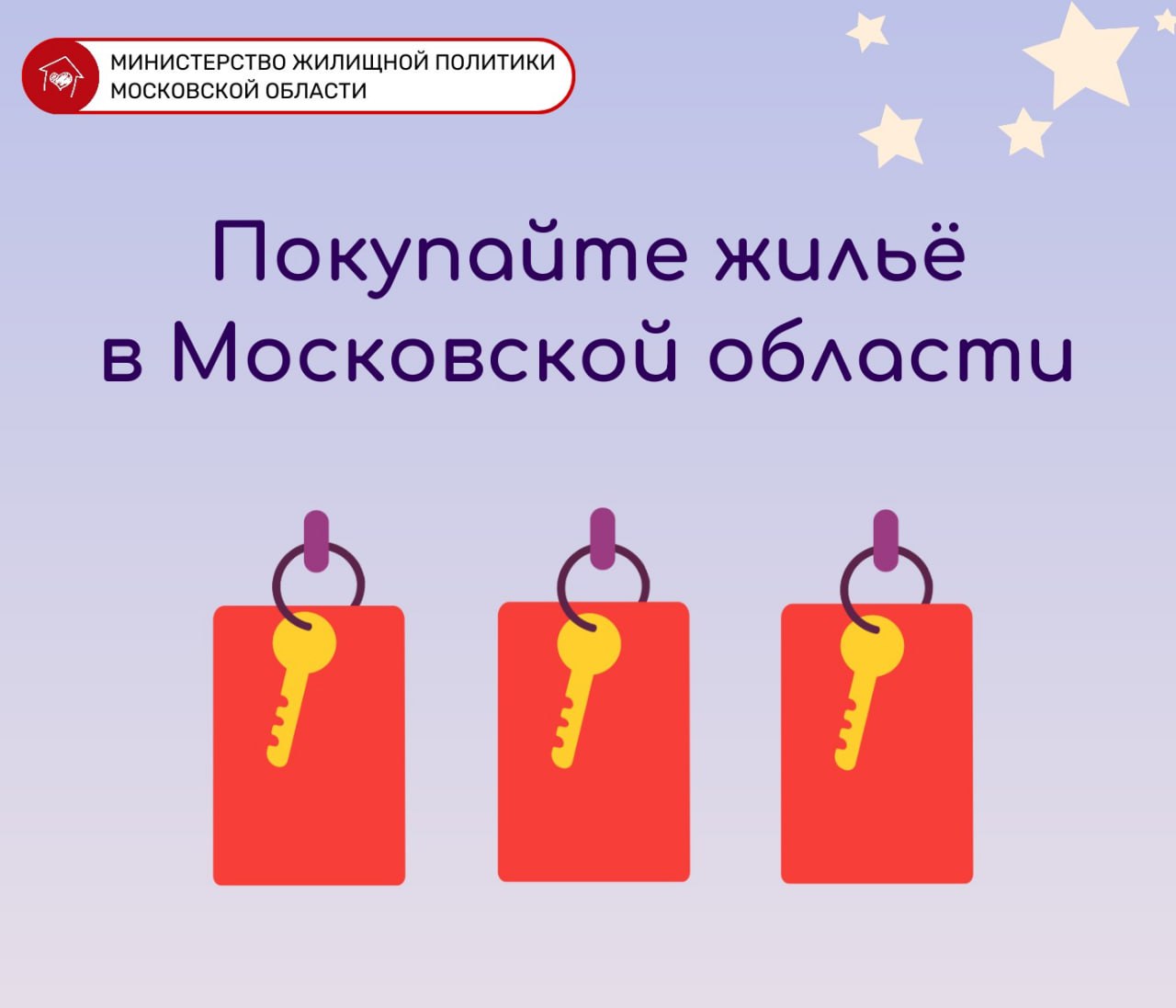 МИНИСТЕРСТВО ЖИЛИЩНОЙ ПОЛИТИКИ
МОСКОВСКОЙ ОБЛАСТИ

Покупайте жильё
в Московской области